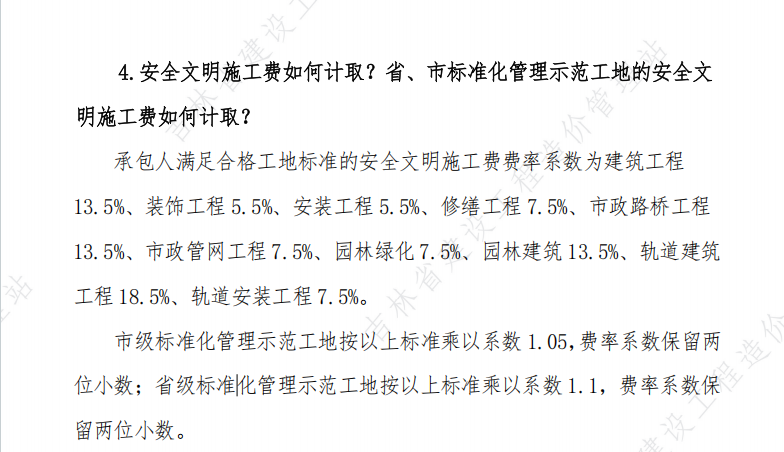 4.安全文明施工费如何计取？省、市标准化管理示范工地的安全文明施工费如何计取？

承包人满足合格工地标准的安全文明施工费费率系数为建筑工程13.5%、装饰工程5.5%、安装工程5.5%、修缮工程7.5%、市政路桥工程13.5%、市政管网工程7.5%、园林绿化7.5%、园林建筑13.5%、轨道建筑工程18.5%、轨道安装工程7.5%。

市级标准化管理示范工地按以上标准乘以系数1.05,费率系数保留两位小数；省级标准化管理示范工地按以上标准乘以系数1.1，费率系数保留两位小数。

吉林省建设工程造价管理站